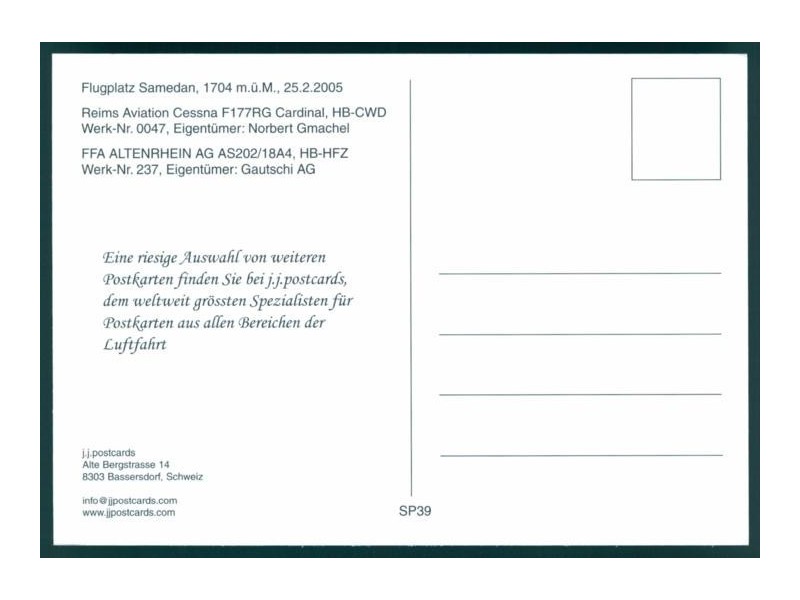 Flugplatz Samedan, 1704 m.ü.M., 25.2.2005

Reims Aviation Cessna F177RG Cardinal, HB-CWD
Werk-Nr. 0047, Eigentümer: Norbert Gmachel

FFA ALTENRHEIN AG AS202/18A4, HB-HFZ
Werk-Nr. 237, Eigentümer: Gautschi AG

Eine riesige Auswahl von weiteren Postkarten finden Sie bei j.j.postcards, dem weltweit grössten Spezialisten für Postkarten aus allen Bereichen der Luftfahrt

j.j.postcards
Alte Bergstrasse 14
8303 Bassersdorf, Schweiz

info@jjpostcards.com
www.jjpostcards.com

SP39